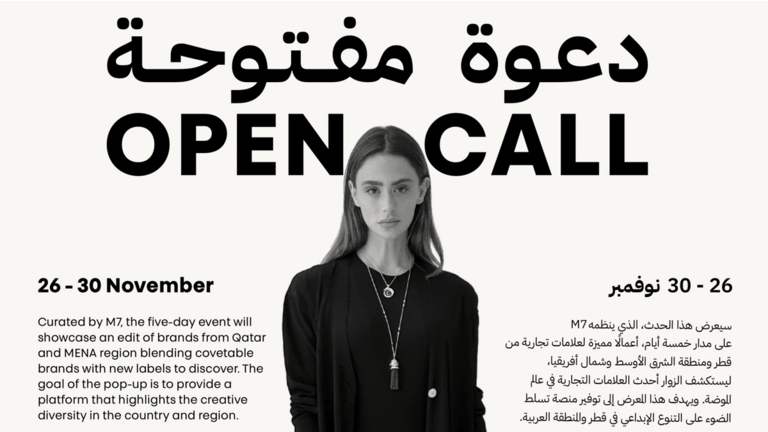 دعوة مفتوحة
OPEN CALL

26 - 30 November

Curated by M7, the five-day event will showcase an edit of brands from Qatar and MENA region blending covetable brands with new labels to discover. The goal of the pop-up is to provide a platform that highlights the creative diversity in the country and region.

26 - 30 نوفمبر

سيعرض هذا الحدث، الذي ينظمه M7 على مدار خمسة أيام، أعمالًا مميزة لعلامات تجارية من قطر ومنطقة الشرق الأوسط وشمال أفريقيا، ليستكشف الزوار أحدث العلامات التجارية في عالم الموضة. ويهدف هذا المعرض إلى توفير منصة تسلط الضوء على التنوع الإبداعي في قطر والمنطقة العربية.